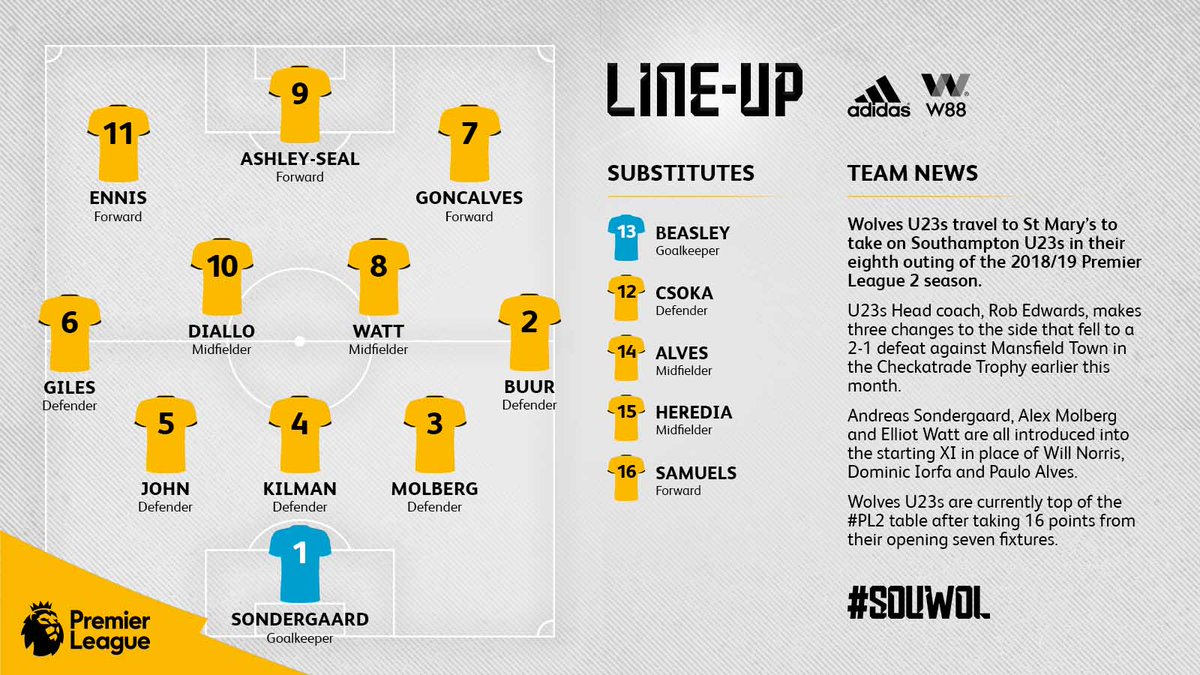 9
ASHLEY-SEAL
Forward

11
ENNIS
Forward

7
GONCALVES
Forward

10
DIALLO
Midfielder

8
WATT
Midfielder

6
GILES
Defender

2
BUUR
Defender

5
JOHN
Defender

4
KILMAN
Defender

3
MOLBERG
Defender

1
SONDERGAARD
Goalkeeper

Premier League

LINE-UP

adidas W88

SUBSTITUTES

13 BEASLEY
Goalkeeper

12 CSOKA
Defender

14 ALVES
Midfielder

15 HEREDIA
Midfielder

16 SAMUELS
Forward

TEAM NEWS

Wolves U23s travel to St Mary's to take on Southampton U23s in their eighth outing of the 2018/19 Premier League 2 season.

U23s Head coach, Rob Edwards, makes three changes to the side that fell to a 2-1 defeat against Mansfield Town in the Checkatrade Trophy earlier this month.

Andreas Sondergaard, Alex Molberg and Elliot Watt are all introduced into the starting XI in place of Will Norris, Dominic Iorfa and Paulo Alves.

Wolves U23s are currently top of the #PL2 table after taking 16 points from their opening seven fixtures.

#SOUWOL